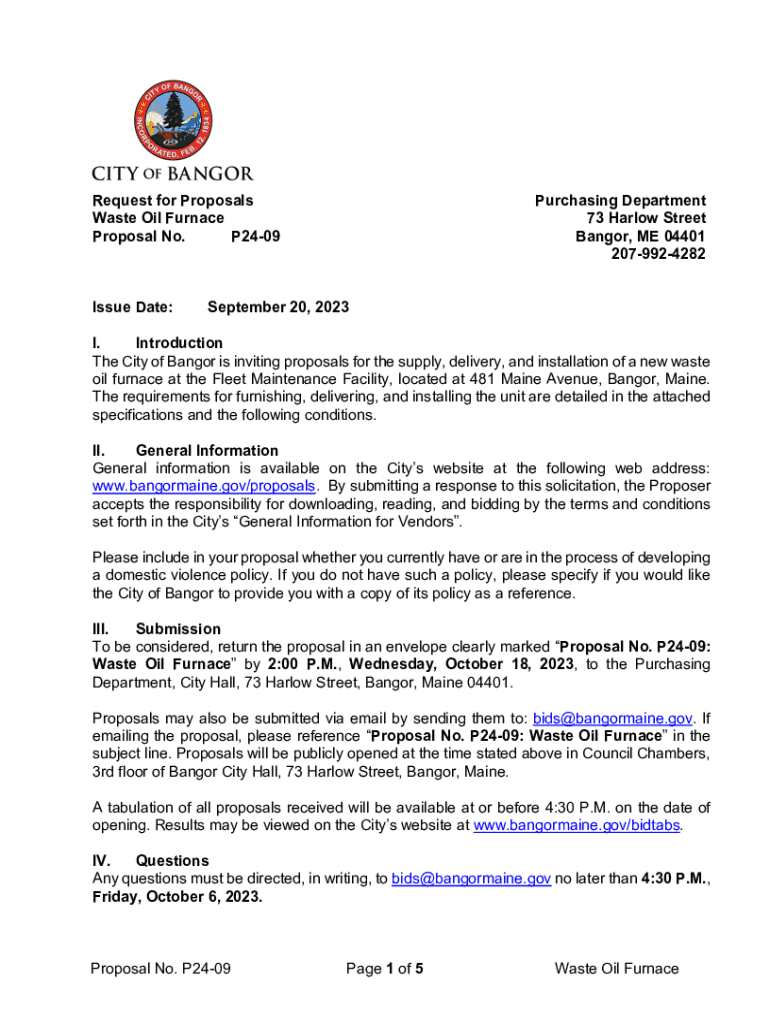 CITY OF BANGOR
INCORPORATED, FEB. 12, 1834

CITY OF BANGOR

Request for Proposals
Waste Oil Furnace
Proposal No. P24-09

Purchasing Department
73 Harlow Street
Bangor, ME 04401
207-992-4282

Issue Date: September 20, 2023

I. Introduction
The City of Bangor is inviting proposals for the supply, delivery, and installation of a new waste oil furnace at the Fleet Maintenance Facility, located at 481 Maine Avenue, Bangor, Maine. The requirements for furnishing, delivering, and installing the unit are detailed in the attached specifications and the following conditions.

II. General Information
General information is available on the City's website at the following web address: www.bangormaine.gov/proposals. By submitting a response to this solicitation, the Proposer accepts the responsibility for downloading, reading, and bidding by the terms and conditions set forth in the City's "General Information for Vendors".

Please include in your proposal whether you currently have or are in the process of developing a domestic violence policy. If you do not have such a policy, please specify if you would like the City of Bangor to provide you with a copy of its policy as a reference.

III. Submission
To be considered, return the proposal in an envelope clearly marked "Proposal No. P24-09: Waste Oil Furnace" by 2:00 P.M., Wednesday, October 18, 2023, to the Purchasing Department, City Hall, 73 Harlow Street, Bangor, Maine 04401.

Proposals may also be submitted via email by sending them to: bids@bangormaine.gov. If emailing the proposal, please reference "Proposal No. P24-09: Waste Oil Furnace" in the subject line. Proposals will be publicly opened at the time stated above in Council Chambers, 3rd floor of Bangor City Hall, 73 Harlow Street, Bangor, Maine.

A tabulation of all proposals received will be available at or before 4:30 P.M. on the date of opening. Results may be viewed on the City's website at www.bangormaine.gov/bidtabs.

IV. Questions
Any questions must be directed, in writing, to bids@bangormaine.gov no later than 4:30 P.M., Friday, October 6, 2023.

Proposal No. P24-09 Page 1 of 5 Waste Oil Furnace